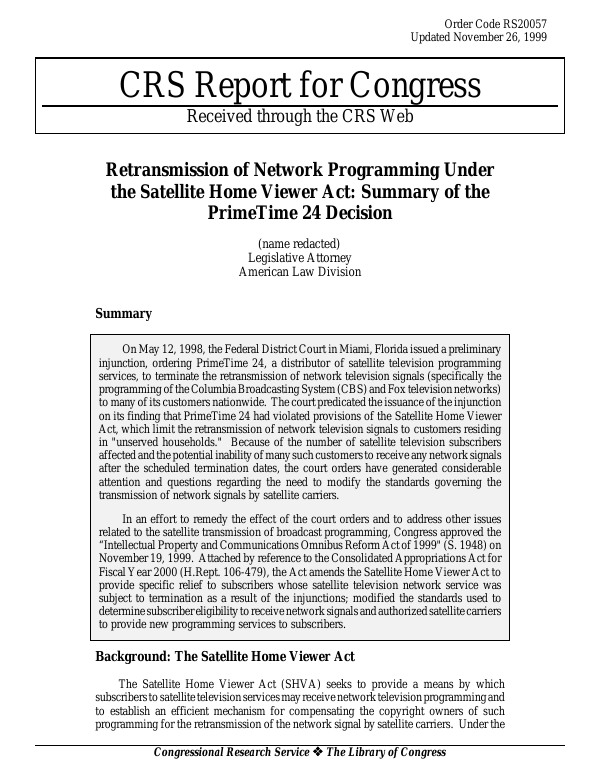 Order Code RS20057
Updated November 26, 1999

CRS Report for Congress
Received through the CRS Web

Retransmission of Network Programming Under the Satellite Home Viewer Act: Summary of the PrimeTime 24 Decision

(name redacted)
Legislative Attorney
American Law Division

Summary

On May 12, 1998, the Federal District Court in Miami, Florida issued a preliminary injunction, ordering PrimeTime 24, a distributor of satellite television programming services, to terminate the retransmission of network television signals (specifically the programming of the Columbia Broadcasting System (CBS) and Fox television networks) to many of its customers nationwide. The court predicated the issuance of the injunction on its finding that PrimeTime 24 had violated provisions of the Satellite Home Viewer Act, which limit the retransmission of network television signals to customers residing in "unserved households." Because of the number of satellite television subscribers affected and the potential inability of many such customers to receive any network signals after the scheduled termination dates, the court orders have generated considerable attention and questions regarding the need to modify the standards governing the transmission of network signals by satellite carriers.

In an effort to remedy the effect of the court orders and to address other issues related to the satellite transmission of broadcast programming, Congress approved the "Intellectual Property and Communications Omnibus Reform Act of 1999" (S. 1948) on November 19, 1999. Attached by reference to the Consolidated Appropriations Act for Fiscal Year 2000 (H.Rept. 106-479), the Act amends the Satellite Home Viewer Act to provide specific relief to subscribers whose satellite television network service was subject to termination as a result of the injunctions; modified the standards used to determine subscriber eligibility to receive network signals and authorized satellite carriers to provide new programming services to subscribers.

Background: The Satellite Home Viewer Act

The Satellite Home Viewer Act (SHVA) seeks to provide a means by which subscribers to satellite television services may receive network television programming and to establish an efficient mechanism for compensating the copyright owners of such programming for the retransmission of the network signal by satellite carriers. Under the

Congressional Research Service ❖ The Library of Congress